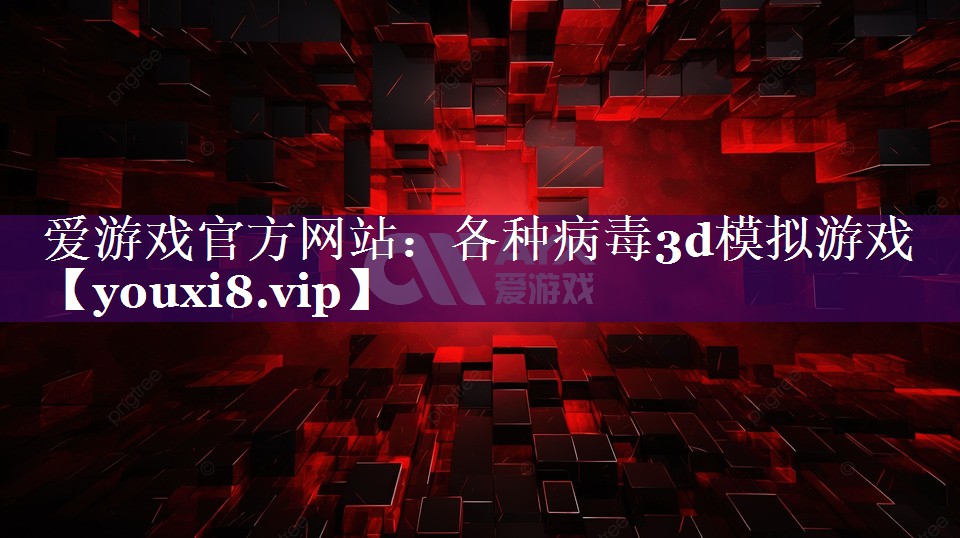 爱游戏官方网站：各种病毒3d模拟游戏【youxi8.vip】

爱游戏

pngtree